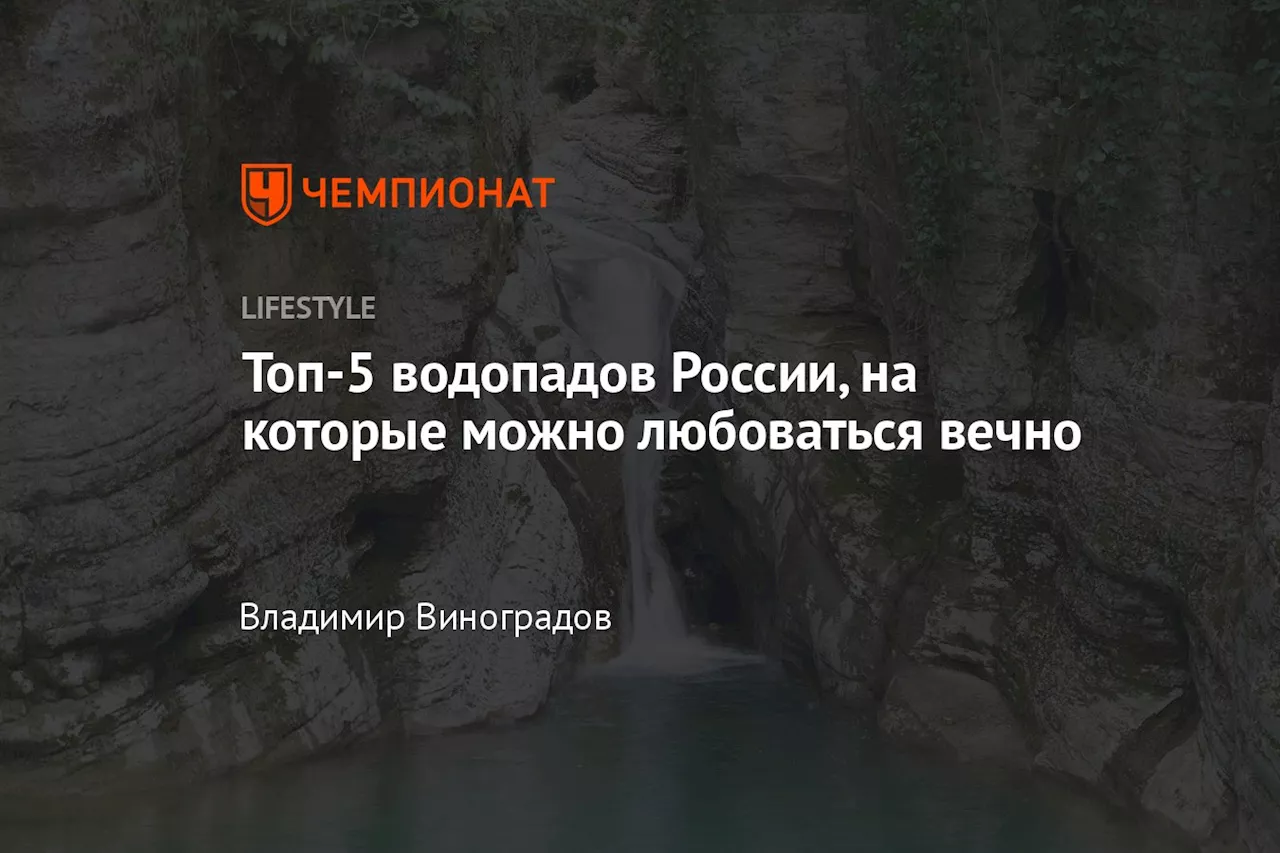 ЧЕМПИОНАТ

LIFESTYLE

Топ-5 водопадов России, на которые можно любоваться вечно

Владимир Виноградов